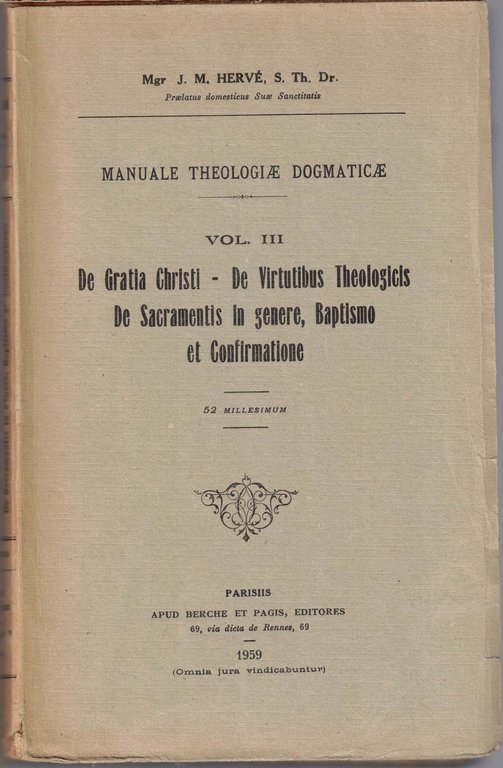 Mgr J. M. HERVÉ, S. Th. Dr.
Prælatus domesticus Suæ Sanctitatis

MANUALE THEOLOGIÆ DOGMATICÆ

VOL. III

De Gratia Christi - De Virtutibus Theologicis
De Sacramentis in genere, Baptismo
et Confirmatione

52 MILLESIMUM

PARISIIS
APUD BERCHE ET PAGIS, EDITORES
69, via dicta de Rennes, 69

1959
(Omnia jura vindicabuntur)